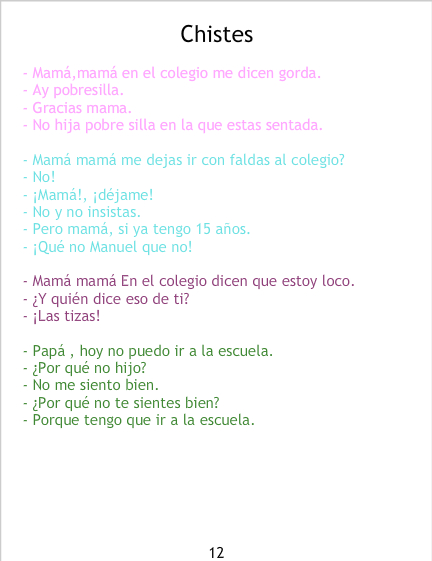 Chistes

- Mamá,mamá en el colegio me dicen gorda.
- Ay pobresilla.
- Gracias mama.
- No hija pobre silla en la que estas sentada.

- Mamá mamá me dejas ir con faldas al colegio?
- No!
- ¡Mamá!, ¡déjame!
- No y no insistas.
- Pero mamá, si ya tengo 15 años.
- ¡Qué no Manuel que no!

- Mamá mamá En el colegio dicen que estoy loco.
- ¿Y quién dice eso de ti?
- ¡Las tizas!

- Papá , hoy no puedo ir a la escuela.
- ¿Por qué no hijo?
- No me siento bien.
- ¿Por qué no te sientes bien?
- Porque tengo que ir a la escuela.

12